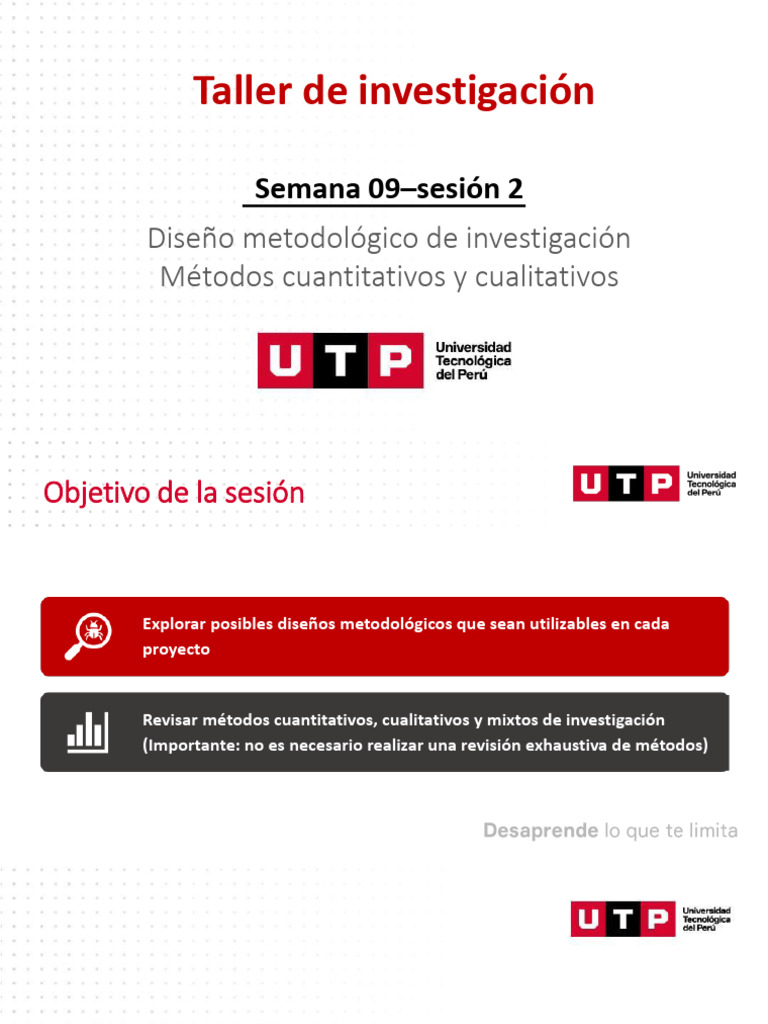 Taller de investigación

Semana 09–sesión 2

Diseño metodológico de investigación
Métodos cuantitativos y cualitativos

UTP Universidad Tecnológica del Perú

Objetivo de la sesión

UTP Universidad Tecnológica del Perú

Explorar posibles diseños metodológicos que sean utilizables en cada proyecto

Revisar métodos cuantitativos, cualitativos y mixtos de investigación (Importante: no es necesario realizar una revisión exhaustiva de métodos)

Desaprende lo que te limita

UTP Universidad Tecnológica del Perú